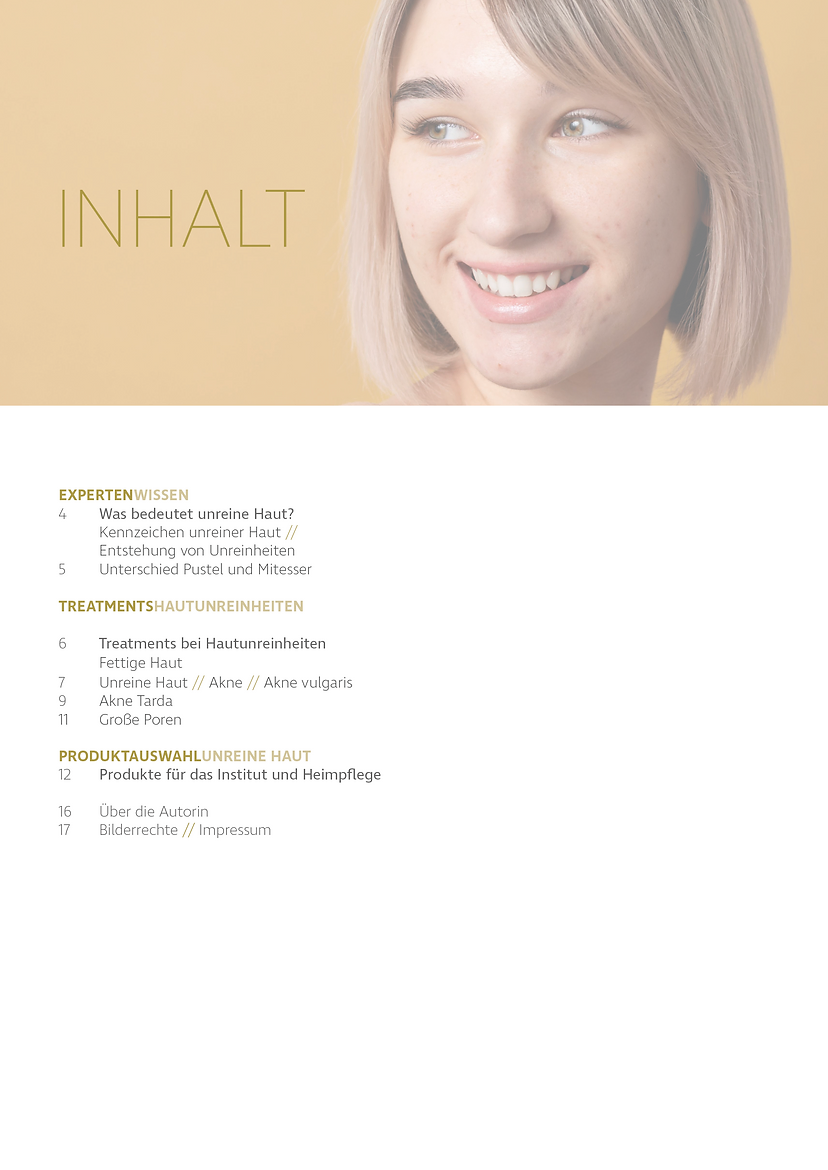 INHALT

EXPERTENWISSEN
4 Was bedeutet unreine Haut?
Kennzeichen unreiner Haut //
Entstehung von Unreinheiten
5 Unterschied Pustel und Mitesser

TREATMENTSHAUTUNREINHEITEN

6 Treatments bei Hautunreinheiten
Fettige Haut
7 Unreine Haut // Akne // Akne vulgaris
9 Akne Tarda
11 Große Poren

PRODUKTAUSWAHLUNREINE HAUT
12 Produkte für das Institut und Heimpflege

16 Über die Autorin
17 Bilderrechte // Impressum